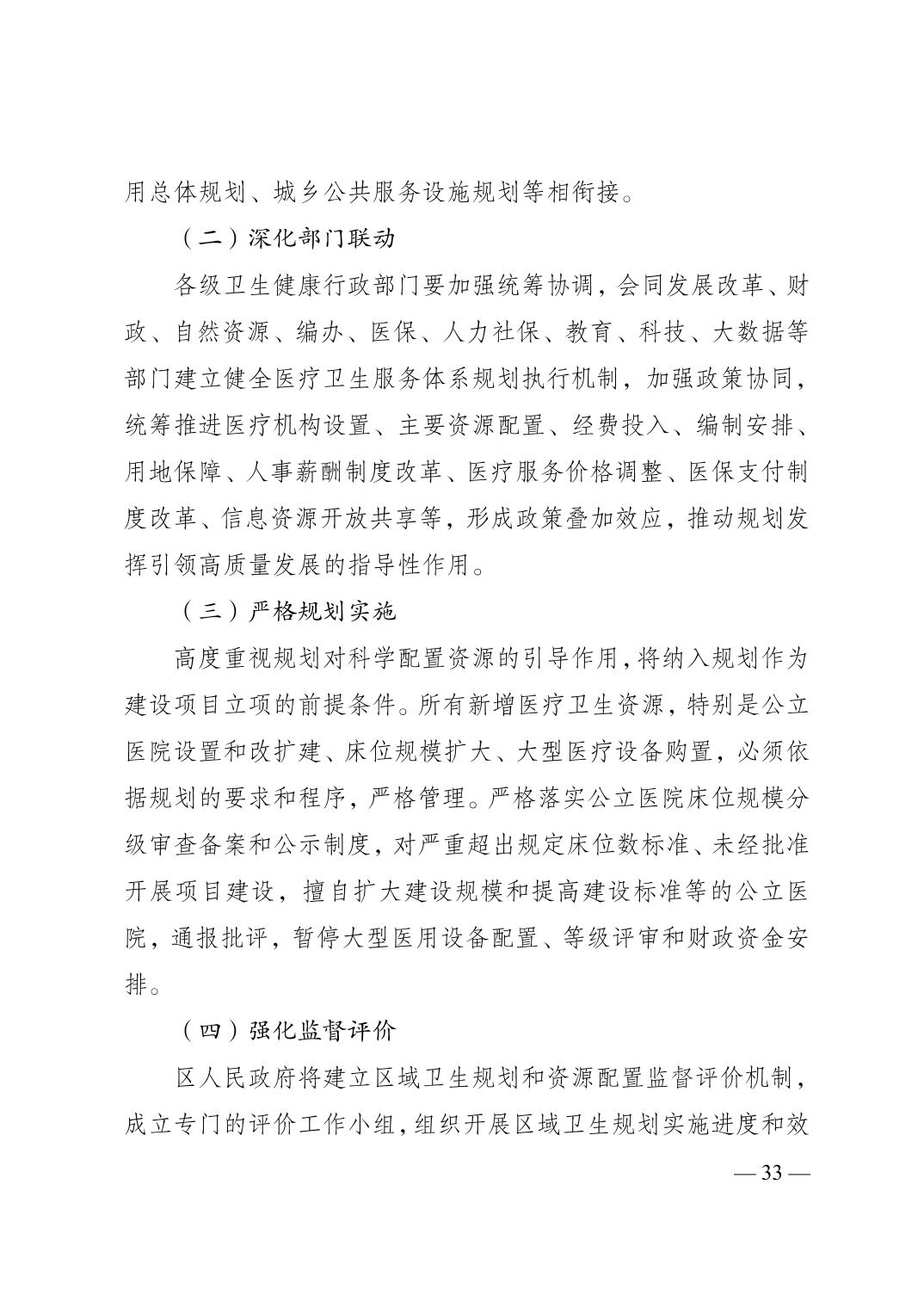 用总体规划、城乡公共服务设施规划等相衔接。

（二）深化部门联动

各级卫生健康行政部门要加强统筹协调，会同发展改革、财政、自然资源、编办、医保、人力社保、教育、科技、大数据等部门建立健全医疗卫生服务体系规划执行机制，加强政策协同，统筹推进医疗机构设置、主要资源配置、经费投入、编制安排、用地保障、人事薪酬制度改革、医疗服务价格调整、医保支付制度改革、信息资源开放共享等，形成政策叠加效应，推动规划发挥引领高质量发展的指导性作用。

（三）严格规划实施

高度重视规划对科学配置资源的引导作用，将纳入规划作为建设项目立项的前提条件。所有新增医疗卫生资源，特别是公立医院设置和改扩建、床位规模扩大、大型医疗设备购置，必须依据规划的要求和程序，严格管理。严格落实公立医院床位规模分级审查备案和公示制度，对严重超出规定床位数标准、未经批准开展项目建设，擅自扩大建设规模和提高建设标准等的公立医院，通报批评，暂停大型医用设备配置、等级评审和财政资金安排。

（四）强化监督评价

区人民政府将建立区域卫生规划和资源配置监督评价机制，成立专门的评价工作小组，组织开展区域卫生规划实施进度和效

— 33 —